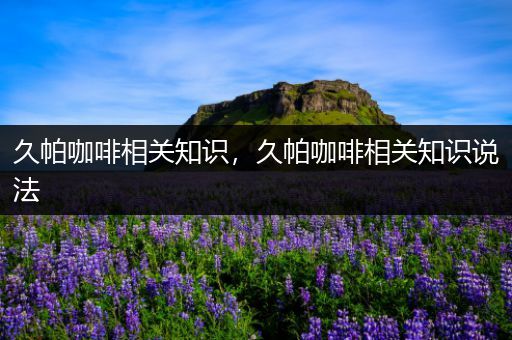 久帕咖啡相关知识，久帕咖啡相关知识说法